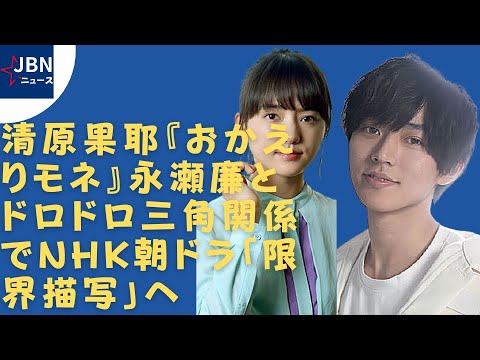 JBN
ニュース

清原果耶『おかえりモネ』永瀬廉とドロドロ三角関係でNHK朝ドラ「限界描写」へ